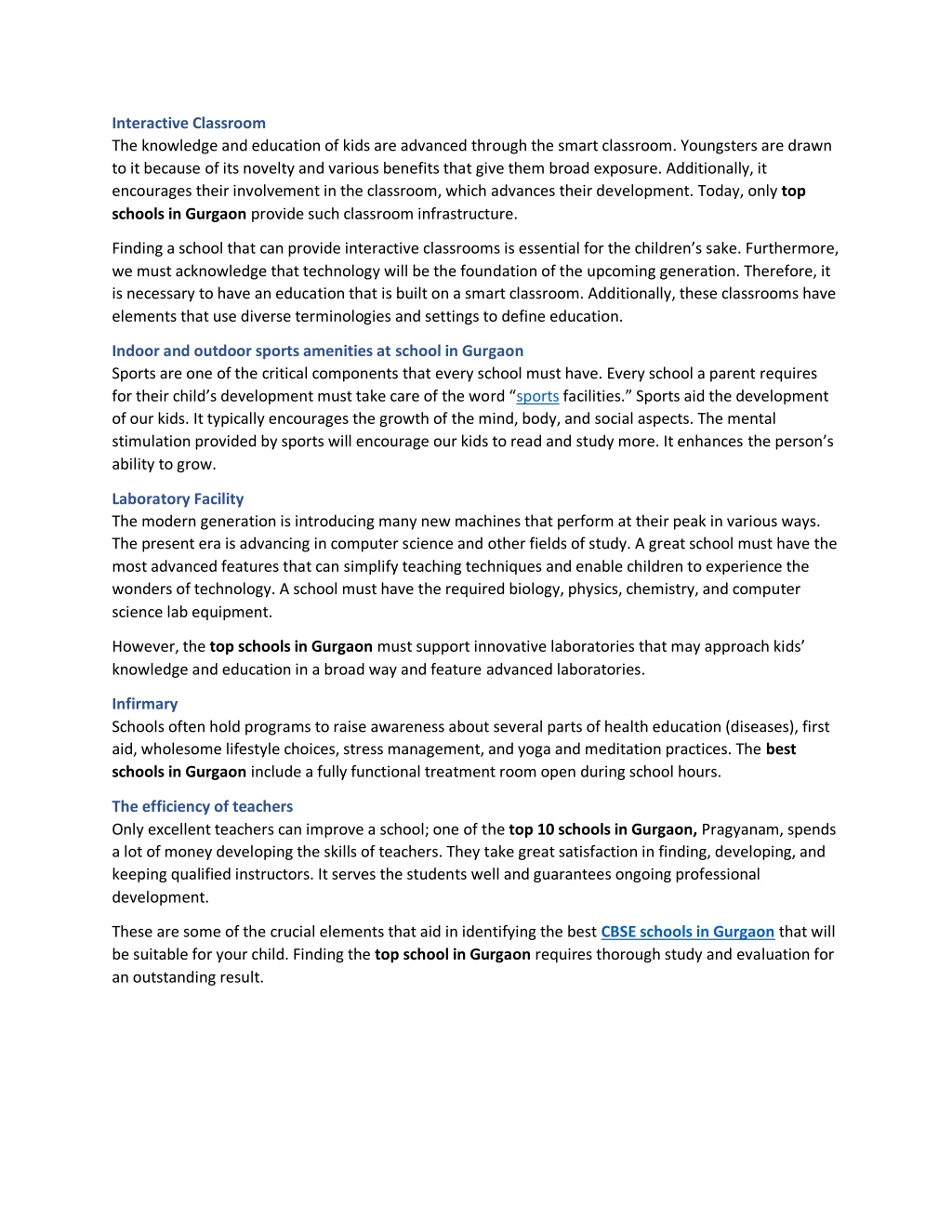 Interactive Classroom
The knowledge and education of kids are advanced through the smart classroom. Youngsters are drawn to it because of its novelty and various benefits that give them broad exposure. Additionally, it encourages their involvement in the classroom, which advances their development. Today, only top schools in Gurgaon provide such classroom infrastructure.

Finding a school that can provide interactive classrooms is essential for the children's sake. Furthermore, we must acknowledge that technology will be the foundation of the upcoming generation. Therefore, it is necessary to have an education that is built on a smart classroom. Additionally, these classrooms have elements that use diverse terminologies and settings to define education.

Indoor and outdoor sports amenities at school in Gurgaon
Sports are one of the critical components that every school must have. Every school a parent requires for their child's development must take care of the word "sports facilities." Sports aid the development of our kids. It typically encourages the growth of the mind, body, and social aspects. The mental stimulation provided by sports will encourage our kids to read and study more. It enhances the person's ability to grow.

Laboratory Facility
The modern generation is introducing many new machines that perform at their peak in various ways. The present era is advancing in computer science and other fields of study. A great school must have the most advanced features that can simplify teaching techniques and enable children to experience the wonders of technology. A school must have the required biology, physics, chemistry, and computer science lab equipment.

However, the top schools in Gurgaon must support innovative laboratories that may approach kids' knowledge and education in a broad way and feature advanced laboratories.

Infirmary
Schools often hold programs to raise awareness about several parts of health education (diseases), first aid, wholesome lifestyle choices, stress management, and yoga and meditation practices. The best schools in Gurgaon include a fully functional treatment room open during school hours.

The efficiency of teachers
Only excellent teachers can improve a school; one of the top 10 schools in Gurgaon, Pragyanam, spends a lot of money developing the skills of teachers. They take great satisfaction in finding, developing, and keeping qualified instructors. It serves the students well and guarantees ongoing professional development.

These are some of the crucial elements that aid in identifying the best CBSE schools in Gurgaon that will be suitable for your child. Finding the top school in Gurgaon requires thorough study and evaluation for an outstanding result.